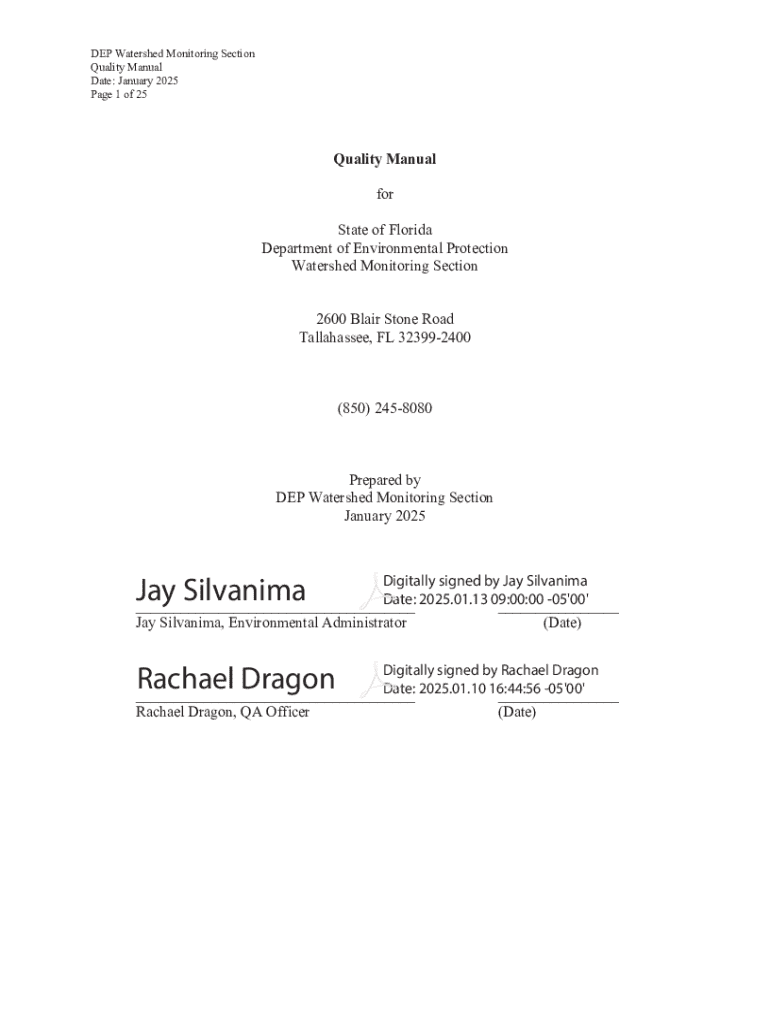 DEP Watershed Monitoring Section
Quality Manual
Date: January 2025
Page 1 of 25

Quality Manual

for

State of Florida
Department of Environmental Protection
Watershed Monitoring Section

2600 Blair Stone Road
Tallahassee, FL 32399-2400

(850) 245-8080

Prepared by
DEP Watershed Monitoring Section
January 2025

Jay Silvanima
Digitally signed by Jay Silvanima
Date: 2025.01.13 09:00:00 -05'00'
Jay Silvanima, Environmental Administrator (Date)

Rachael Dragon
Digitally signed by Rachael Dragon
Date: 2025.01.10 16:44:56 -05'00'
Rachael Dragon, QA Officer (Date)